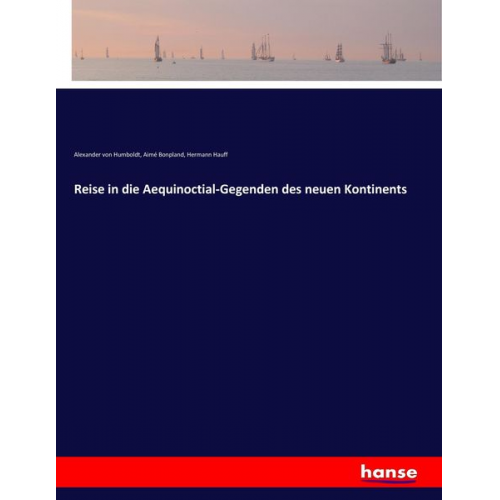 Alexander von Humboldt, Aimé Bonpland, Hermann Hauff

Reise in die Aequinoctial-Gegenden des neuen Kontinents

hanse